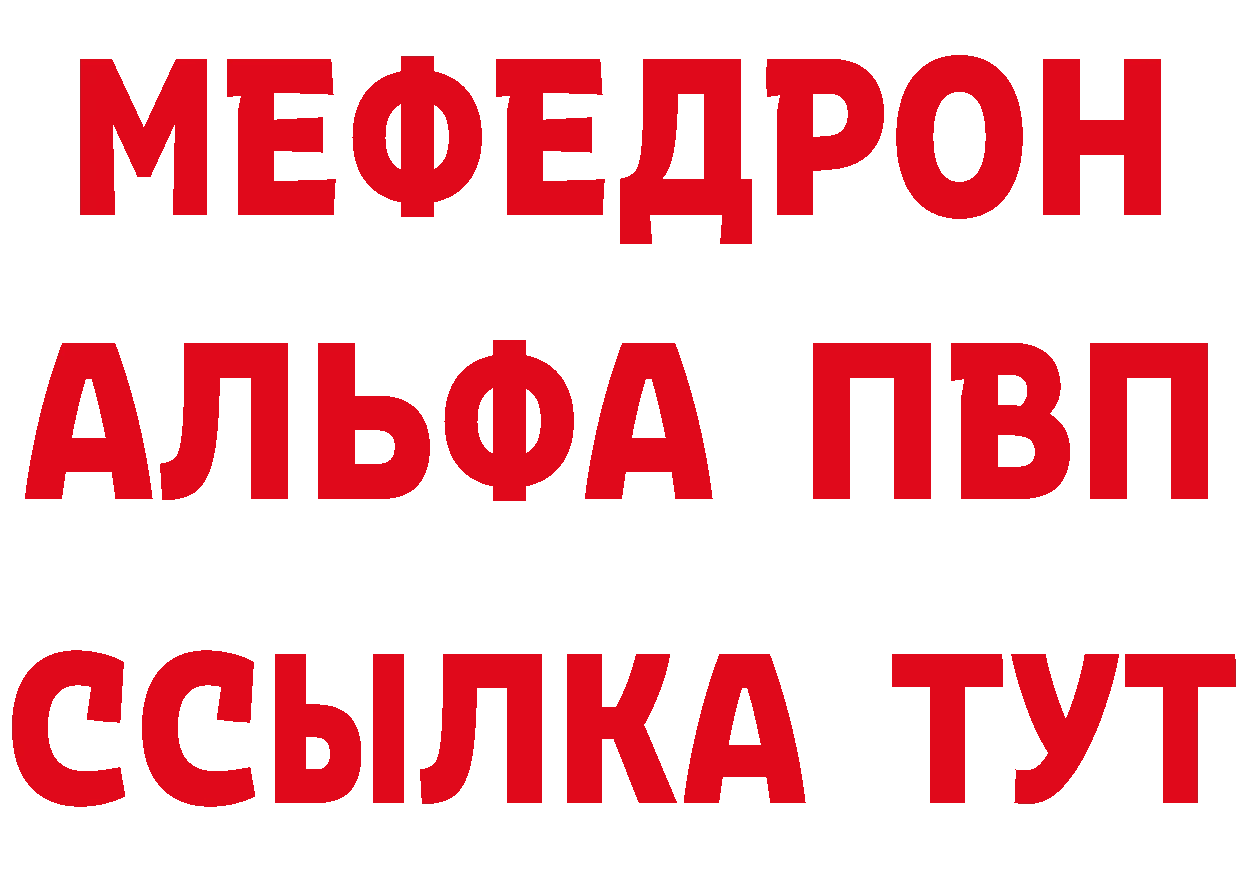 МЕФЕДРОН
АЛЬФА ПВП
ССЫЛКА ТУТ